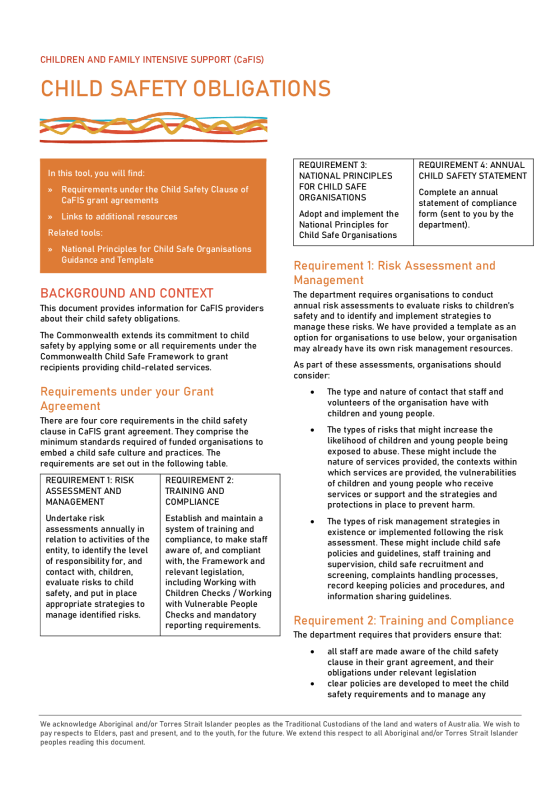 CHILDREN AND FAMILY INTENSIVE SUPPORT (CaFIS)

CHILD SAFETY OBLIGATIONS

In this tool, you will find:

» Requirements under the Child Safety Clause of CaFIS grant agreements

» Links to additional resources

Related tools:

» National Principles for Child Safe Organisations Guidance and Template

BACKGROUND AND CONTEXT

This document provides information for CaFIS providers about their child safety obligations.

The Commonwealth extends its commitment to child safety by applying some or all requirements under the Commonwealth Child Safe Framework to grant recipients providing child-related services.

Requirements under your Grant Agreement

There are four core requirements in the child safety clause in CaFIS grant agreement. They comprise the minimum standards required of funded organisations to embed a child safe culture and practices. The requirements are set out in the following table.

| REQUIREMENT 1: RISK ASSESSMENT AND MANAGEMENT | REQUIREMENT 2: TRAINING AND COMPLIANCE |
|---|---|
| Undertake risk assessments annually in relation to activities of the entity, to identify the level of responsibility for, and contact with, children, evaluate risks to child safety, and put in place appropriate strategies to manage identified risks. | Establish and maintain a system of training and compliance, to make staff aware of, and compliant with, the Framework and relevant legislation, including Working with Children Checks / Working with Vulnerable People Checks and mandatory reporting requirements. |

| REQUIREMENT 3: NATIONAL PRINCIPLES FOR CHILD SAFE ORGANISATIONS | REQUIREMENT 4: ANNUAL CHILD SAFETY STATEMENT |
|---|---|
| Adopt and implement the National Principles for Child Safe Organisations | Complete an annual statement of compliance form (sent to you by the department). |

Requirement 1: Risk Assessment and Management

The department requires organisations to conduct annual risk assessments to evaluate risks to children's safety and to identify and implement strategies to manage these risks. We have provided a template as an option for organisations to use below, your organisation may already have its own risk management resources.

As part of these assessments, organisations should consider:

• The type and nature of contact that staff and volunteers of the organisation have with children and young people.

• The types of risks that might increase the likelihood of children and young people being exposed to abuse. These might include the nature of services provided, the contexts within which services are provided, the vulnerabilities of children and young people who receive services or support and the strategies and protections in place to prevent harm.

• The types of risk management strategies in existence or implemented following the risk assessment. These might include child safe policies and guidelines, staff training and supervision, child safe recruitment and screening, complaints handling processes, record keeping policies and procedures, and information sharing guidelines.

Requirement 2: Training and Compliance

The department requires that providers ensure that:

• all staff are made aware of the child safety clause in their grant agreement, and their obligations under relevant legislation

• clear policies are developed to meet the child safety requirements and to manage any

We acknowledge Aboriginal and/or Torres Strait Islander peoples as the Traditional Custodians of the land and waters of Australia. We wish to pay respects to Elders, past and present, and to the youth, for the future. We extend this respect to all Aboriginal and/or Torres Strait Islander peoples reading this document.